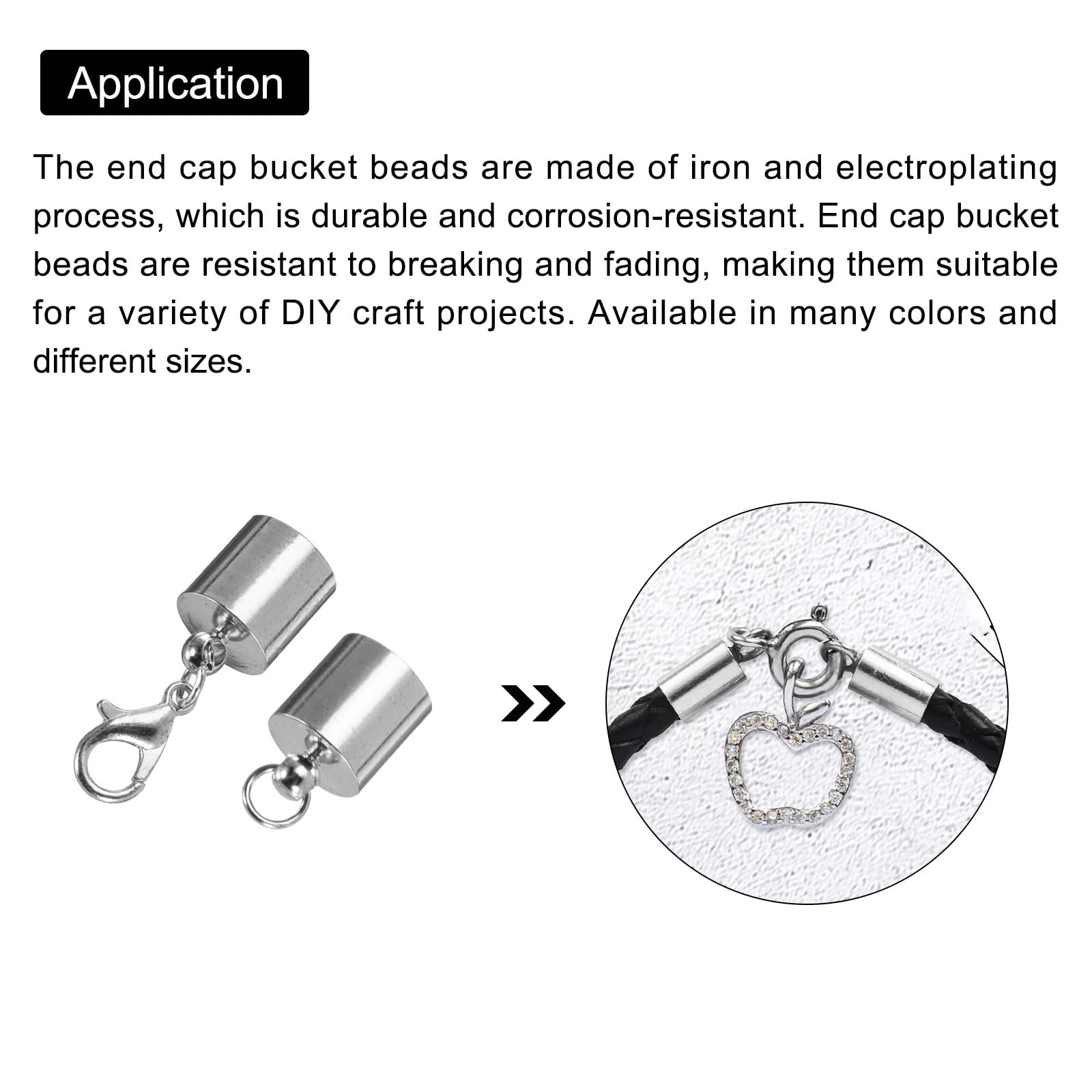 Application

The end cap bucket beads are made of iron and electroplating process, which is durable and corrosion-resistant. End cap bucket beads are resistant to breaking and fading, making them suitable for a variety of DIY craft projects. Available in many colors and different sizes.